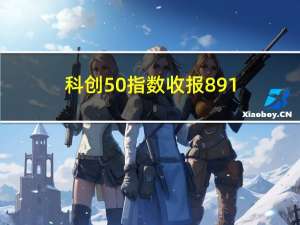 科创50指数收报891

Xiaoboy.CN